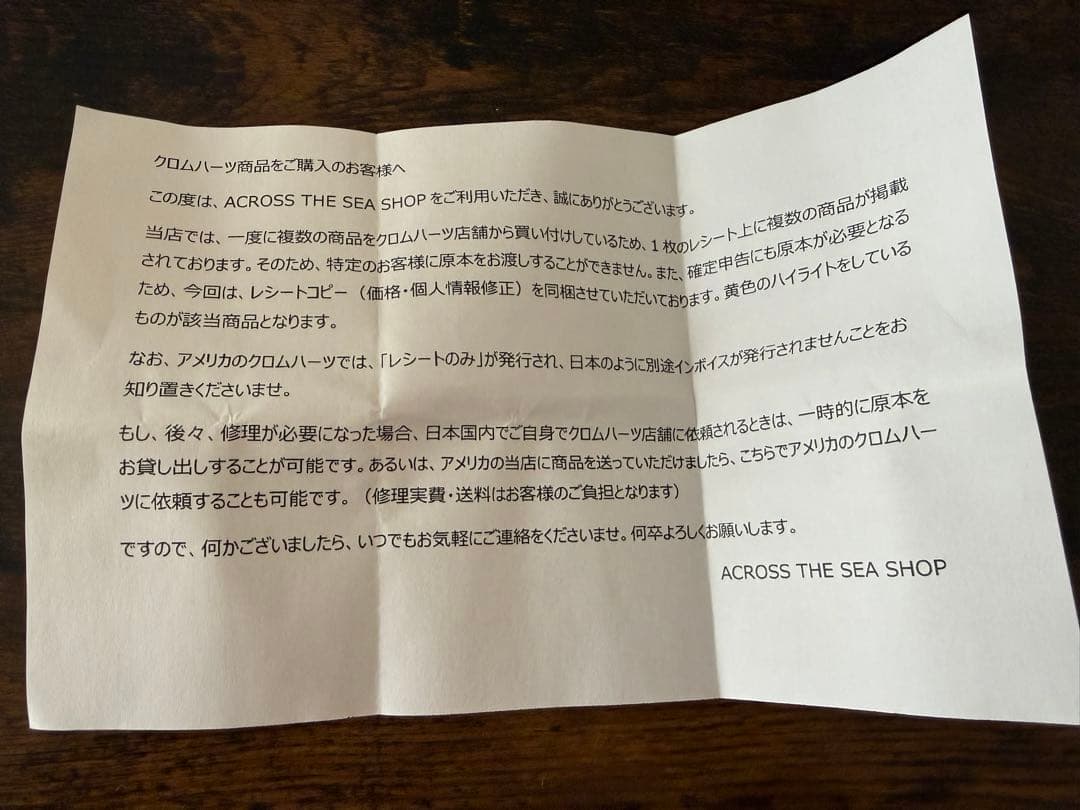 クロムハーツ商品をご購入のお客様へ

この度は、ACROSS THE SEA SHOP をご利用いただき、誠にありがとうございます。

当店では、一度に複数の商品をクロムハーツ店舗から買い付けしているため、1 枚のレシート上に複数の商品が掲載されております。そのため、特定のお客様に原本をお渡しすることができません。また、確定申告にも原本が必要となるため、今回は、レシートコピー（価格・個人情報修正）を同梱させていただいております。黄色のハイライトをしているものが該当商品となります。

なお、アメリカのクロムハーツでは、「レシートのみ」が発行され、日本のように別途インボイスが発行されませんことをお知り置きくださいませ。

もし、後々、修理が必要になった場合、日本国内でご自身でクロムハーツ店舗に依頼されるときは、一時的に原本をお貸し出しすることが可能です。あるいは、アメリカの当店に商品を送っていただけましたら、こちらでアメリカのクロムハーツに依頼することも可能です。（修理実費・送料はお客様のご負担となります）

ですので、何かございましたら、いつでもお気軽にご連絡をくださいませ。何卒よろしくお願いします。

ACROSS THE SEA SHOP